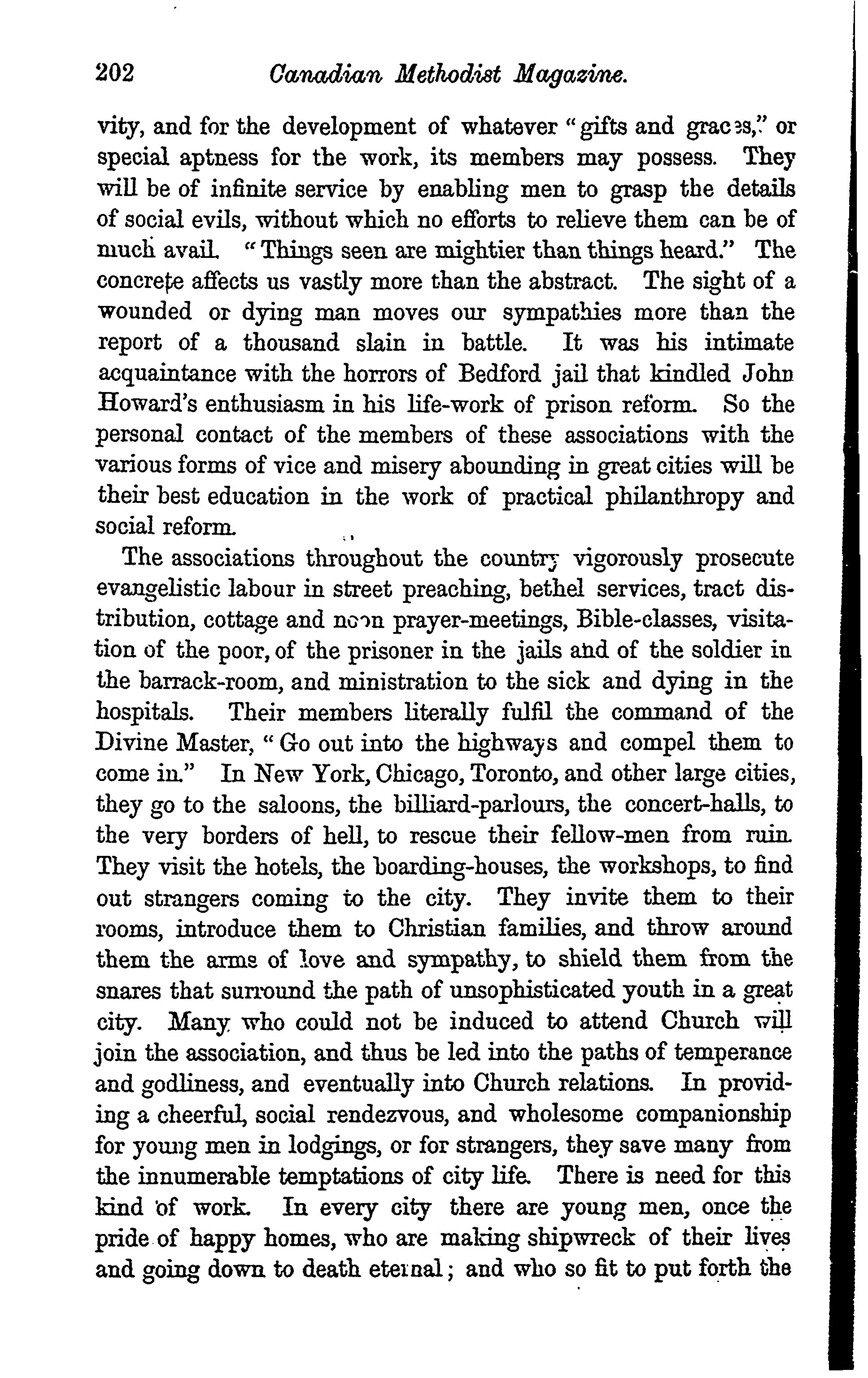 202 Canadian Methodist Magazine.

vity, and for the development of whatever "gifts and graces," or special aptness for the work, its members may possess. They will be of infinite service by enabling men to grasp the details of social evils, without which no efforts to relieve them can be of much avail. "Things seen are mightier than things heard." The concrete affects us vastly more than the abstract. The sight of a wounded or dying man moves our sympathies more than the report of a thousand slain in battle. It was his intimate acquaintance with the horrors of Bedford jail that kindled John Howard's enthusiasm in his life-work of prison reform. So the personal contact of the members of these associations with the various forms of vice and misery abounding in great cities will be their best education in the work of practical philanthropy and social reform.

The associations throughout the country vigorously prosecute evangelistic labour in street preaching, bethel services, tract distribution, cottage and noon prayer-meetings, Bible-classes, visitation of the poor, of the prisoner in the jails and of the soldier in the barrack-room, and ministration to the sick and dying in the hospitals. Their members literally fulfil the command of the Divine Master, "Go out into the highways and compel them to come in." In New York, Chicago, Toronto, and other large cities, they go to the saloons, the billiard-parlours, the concert-halls, to the very borders of hell, to rescue their fellow-men from ruin. They visit the hotels, the boarding-houses, the workshops, to find out strangers coming to the city. They invite them to their rooms, introduce them to Christian families, and throw around them the arms of love and sympathy, to shield them from the snares that surround the path of unsophisticated youth in a great city. Many who could not be induced to attend Church will join the association, and thus be led into the paths of temperance and godliness, and eventually into Church relations. In providing a cheerful, social rendezvous, and wholesome companionship for young men in lodgings, or for strangers, they save many from the innumerable temptations of city life. There is need for this kind of work. In every city there are young men, once the pride of happy homes, who are making shipwreck of their lives and going down to death eternal; and who so fit to put forth the